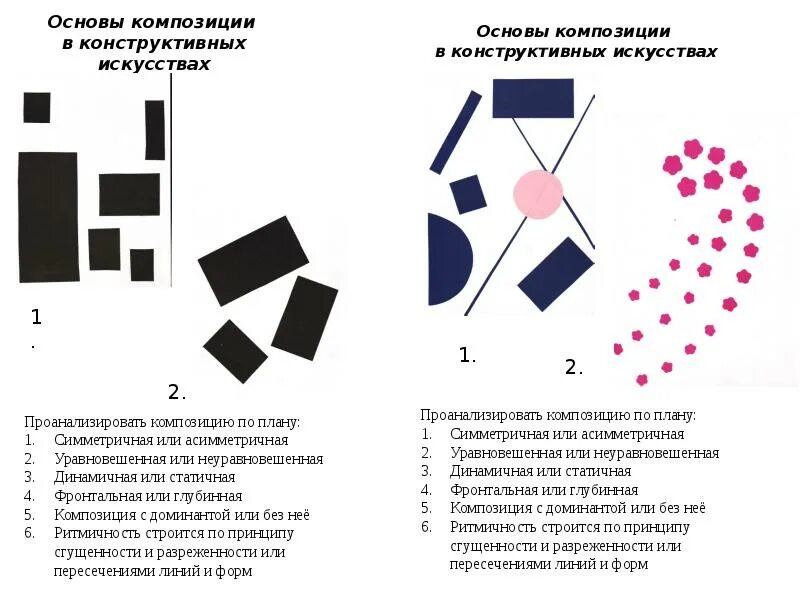 Основы композиции в конструктивных искусствах

1.

2.

Проанализировать композицию по плану:
1. Симметричная или асимметричная
2. Уравновешенная или неуравновешенная
3. Динамичная или статичная
4. Фронтальная или глубинная
5. Композиция с доминантой или без неё
6. Ритмичность строится по принципу сгущенности и разреженности или пересечениями линий и форм

Основы композиции в конструктивных искусствах

1.

2.

Проанализировать композицию по плану:
1. Симметричная или асимметричная
2. Уравновешенная или неуравновешенная
3. Динамичная или статичная
4. Фронтальная или глубинная
5. Композиция с доминантой или без неё
6. Ритмичность строится по принципу сгущенности и разреженности или пересечениями линий и форм